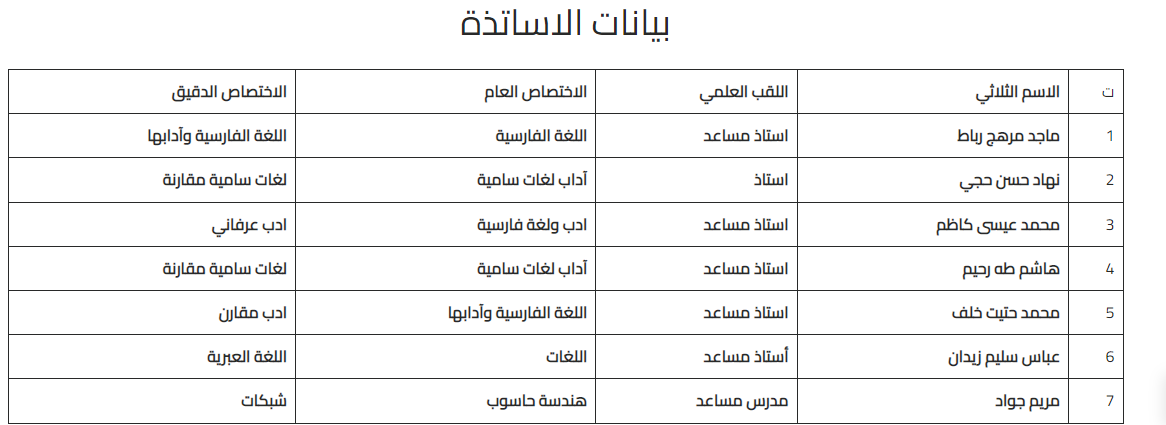 بيانات الاساتذة

| ت | الاسم الثلاثي | اللقب العلمي | الاختصاص العام | الاختصاص الدقيق |
|---|---|---|---|---|
| 1 | ماجد مرهج رباط | استاذ مساعد | اللغة الفارسية | اللغة الفارسية وآدابها |
| 2 | نهاد حسن حجي | استاذ | آداب لغات سامية | لغات سامية مقارنة |
| 3 | محمد عيسى كاظم | استاذ مساعد | ادب ولغة فارسية | ادب عرفاني |
| 4 | هاشم طه رحيم | استاذ مساعد | آداب لغات سامية | لغات سامية مقارنة |
| 5 | محمد حتيت خلف | استاذ مساعد | اللغة الفارسية وآدابها | ادب مقارن |
| 6 | عباس سليم زيدان | أستاذ مساعد | اللغات | اللغة العبرية |
| 7 | مريم جواد | مدرس مساعد | هندسة حاسوب | شبكات |